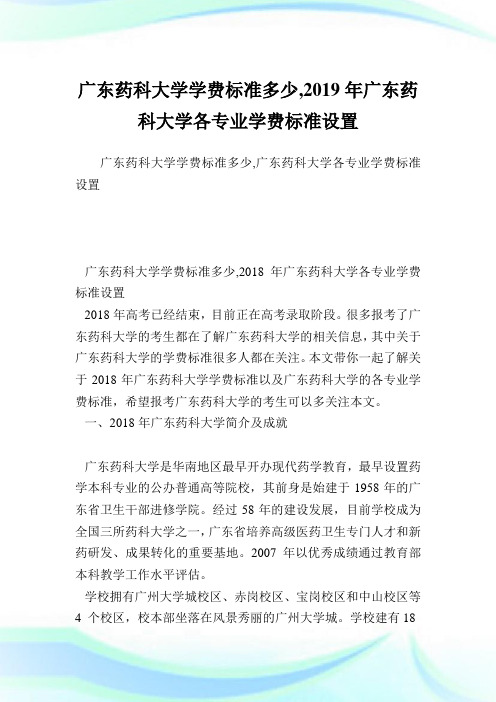 广东药科大学学费标准多少,2019 年广东药科大学各专业学费标准设置

广东药科大学学费标准多少,广东药科大学各专业学费标准设置

广东药科大学学费标准多少,2018 年广东药科大学各专业学费标准设置

2018 年高考已经结束，目前正在高考录取阶段。很多报考了广东药科大学的考生都在了解广东药科大学的相关信息，其中关于广东药科大学的学费标准很多人都在关注。本文带你一起了解关于 2018 年广东药科大学学费标准以及广东药科大学的各专业学费标准，希望报考广东药科大学的考生可以多关注本文。

一、2018 年广东药科大学简介及成就

广东药科大学是华南地区最早开办现代药学教育，最早设置药学本科专业的公办普通高等院校，其前身是始建于 1958 年的广东省卫生干部进修学院。经过 58 年的建设发展，目前学校成为全国三所药科大学之一，广东省培养高级医药卫生专门人才和新药研发、成果转化的重要基地。2007 年以优秀成绩通过教育部本科教学工作水平评估。

学校拥有广州大学城校区、赤岗校区、宝岗校区和中山校区等 4 个校区，校本部坐落在风景秀丽的广州大学城。学校建有 18